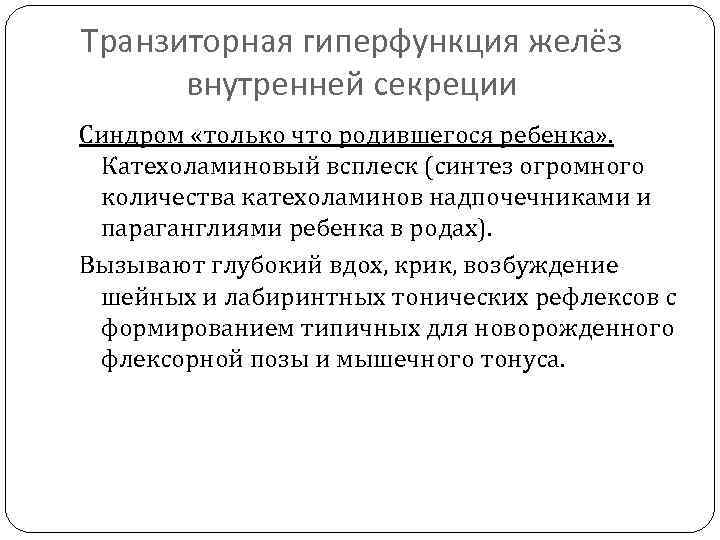 Транзиторная гиперфункция желёз внутренней секреции

Синдром «только что родившегося ребенка». Катехоламиновый всплеск (синтез огромного количества катехоламинов надпочечниками и параганглиями ребенка в родах).

Вызывают глубокий вдох, крик, возбуждение шейных и лабиринтных тонических рефлексов с формированием типичных для новорожденного флексорной позы и мышечного тонуса.